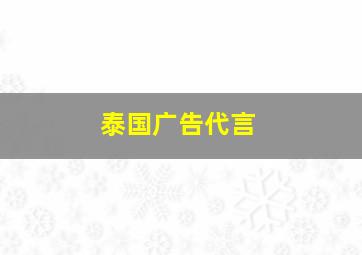 泰国广告代言